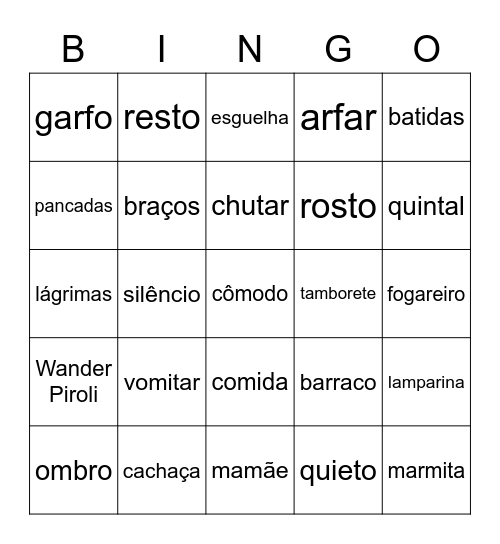 | B | I | N | G | O |
|---|---|---|---|---|
| garfo | resto | esguelha | arfar | batidas |
| pancadas | braços | chutar | rosto | quintal |
| lágrimas | silêncio | cômodo | tamborete | fogareiro |
| Wander Piroli | vomitar | comida | barraco | lamparina |
| ombro | cachaça | mamãe | quieto | marmita |